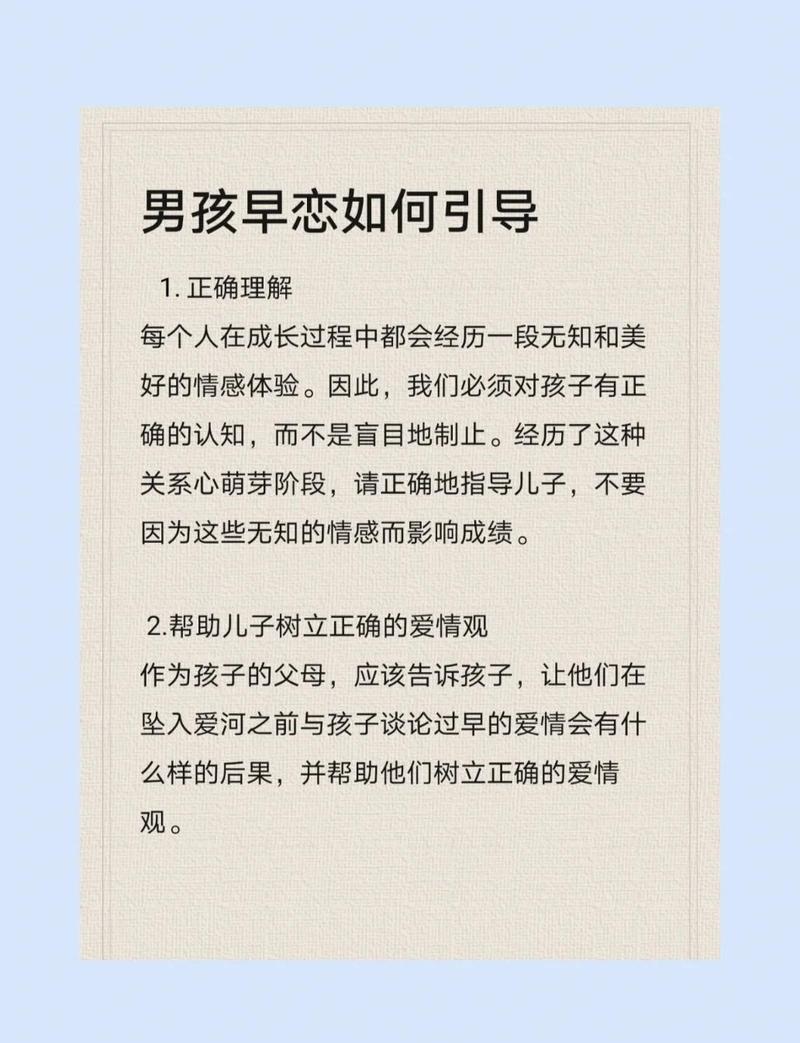 男孩早恋如何引导

1. 正确理解
每个人在成长过程中都会经历一段无知和美好的情感体验。因此，我们必须对孩子有正确的认知，而不是盲目地制止。经历了这种关系心萌芽阶段，请正确地指导儿子，不要因为这些无知的情感而影响成绩。

2.帮助儿子树立正确的爱情观
作为孩子的父母，应该告诉孩子，让他们在坠入爱河之前与孩子谈论过早的爱情会有什么样的后果，并帮助他们树立正确的爱情观。